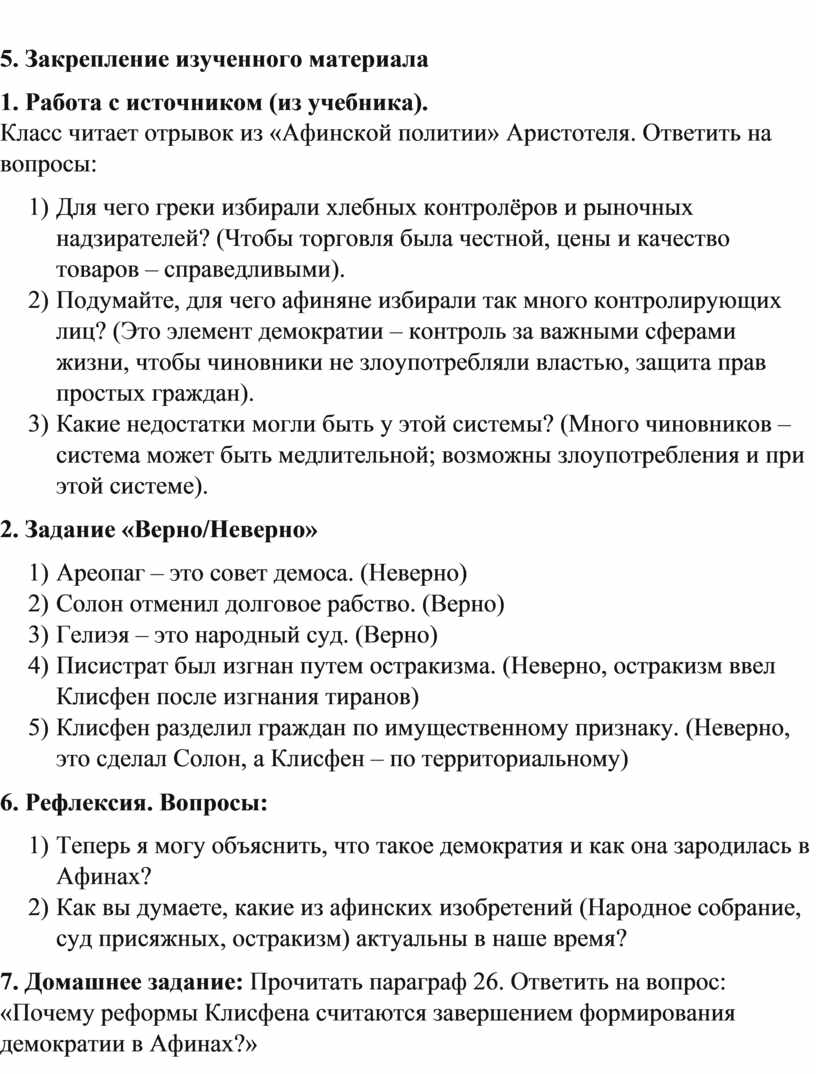 5. Закрепление изученного материала

1. Работа с источником (из учебника).
Класс читает отрывок из «Афинской политии» Аристотеля. Ответить на вопросы:

1) Для чего греки избирали хлебных контролёров и рыночных надзирателей? (Чтобы торговля была честной, цены и качество товаров – справедливыми).
2) Подумайте, для чего афиняне избирали так много контролирующих лиц? (Это элемент демократии – контроль за важными сферами жизни, чтобы чиновники не злоупотребляли властью, защита прав простых граждан).
3) Какие недостатки могли быть у этой системы? (Много чиновников – система может быть медлительной; возможны злоупотребления и при этой системе).

2. Задание «Верно/Неверно»

1) Ареопаг – это совет демоса. (Неверно)
2) Солон отменил долговое рабство. (Верно)
3) Гелиэя – это народный суд. (Верно)
4) Писистрат был изгнан путем остракизма. (Неверно, остракизм ввел Клисфен после изгнания тиранов)
5) Клисфен разделил граждан по имущественному признаку. (Неверно, это сделал Солон, а Клисфен – по территориальному)

6. Рефлексия. Вопросы:

1) Теперь я могу объяснить, что такое демократия и как она зародилась в Афинах?
2) Как вы думаете, какие из афинских изобретений (Народное собрание, суд присяжных, остракизм) актуальны в наше время?

7. Домашнее задание: Прочитать параграф 26. Ответить на вопрос: «Почему реформы Клисфена считаются завершением формирования демократии в Афинах?»